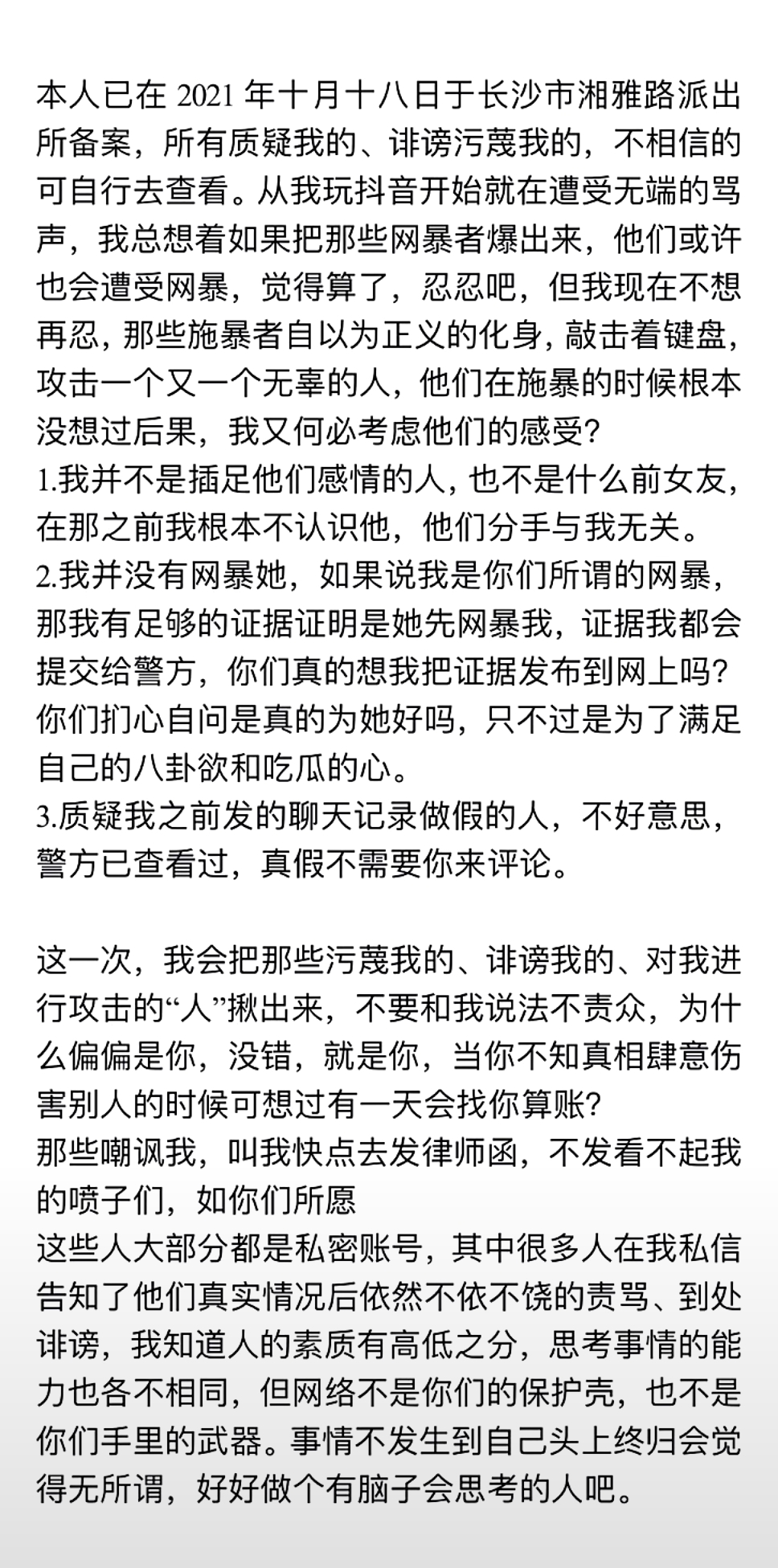 本人已在 2021 年十月十八日于长沙市湘雅路派出所备案，所有质疑我的、诽谤污蔑我的，不相信的可自行去查看。从我玩抖音开始就在遭受无端的骂声，我总想着如果把那些网暴者爆出来，他们或许也会遭受网暴，觉得算了，忍忍吧，但我现在不想再忍，那些施暴者自以为正义的化身，敲击着键盘，攻击一个又一个无辜的人，他们在施暴的时候根本没想过后果，我又何必考虑他们的感受？
1.我并不是插足他们感情的人，也不是什么前女友，在那之前我根本不认识他，他们分手与我无关。
2.我并没有网暴她，如果说我是你们所谓的网暴，那我有足够的证据证明是她先网暴我，证据我都会提交给警方，你们真的想我把证据发布到网上吗？你们扪心自问是真的为她好吗，只不过是为了满足自己的八卦欲和吃瓜的心。
3.质疑我之前发的聊天记录做假的人，不好意思，警方已查看过，真假不需要你来评论。

这一次，我会把那些污蔑我的、诽谤我的、对我进行攻击的“人”揪出来，不要和我说法不责众，为什么偏偏是你，没错，就是你，当你不知真相肆意伤害别人的时候可想过有一天会找你算账？
那些嘲讽我，叫我快点去发律师函，不发看不起我的喷子们，如你们所愿
这些人大部分都是私密账号，其中很多人在我私信告知了他们真实情况后依然不依不饶的责骂、到处诽谤，我知道人的素质有高低之分，思考事情的能力也各不相同，但网络不是你们的保护壳，也不是你们手里的武器。事情不发生到自己头上终归会觉得无所谓，好好做个有脑子会思考的人吧。